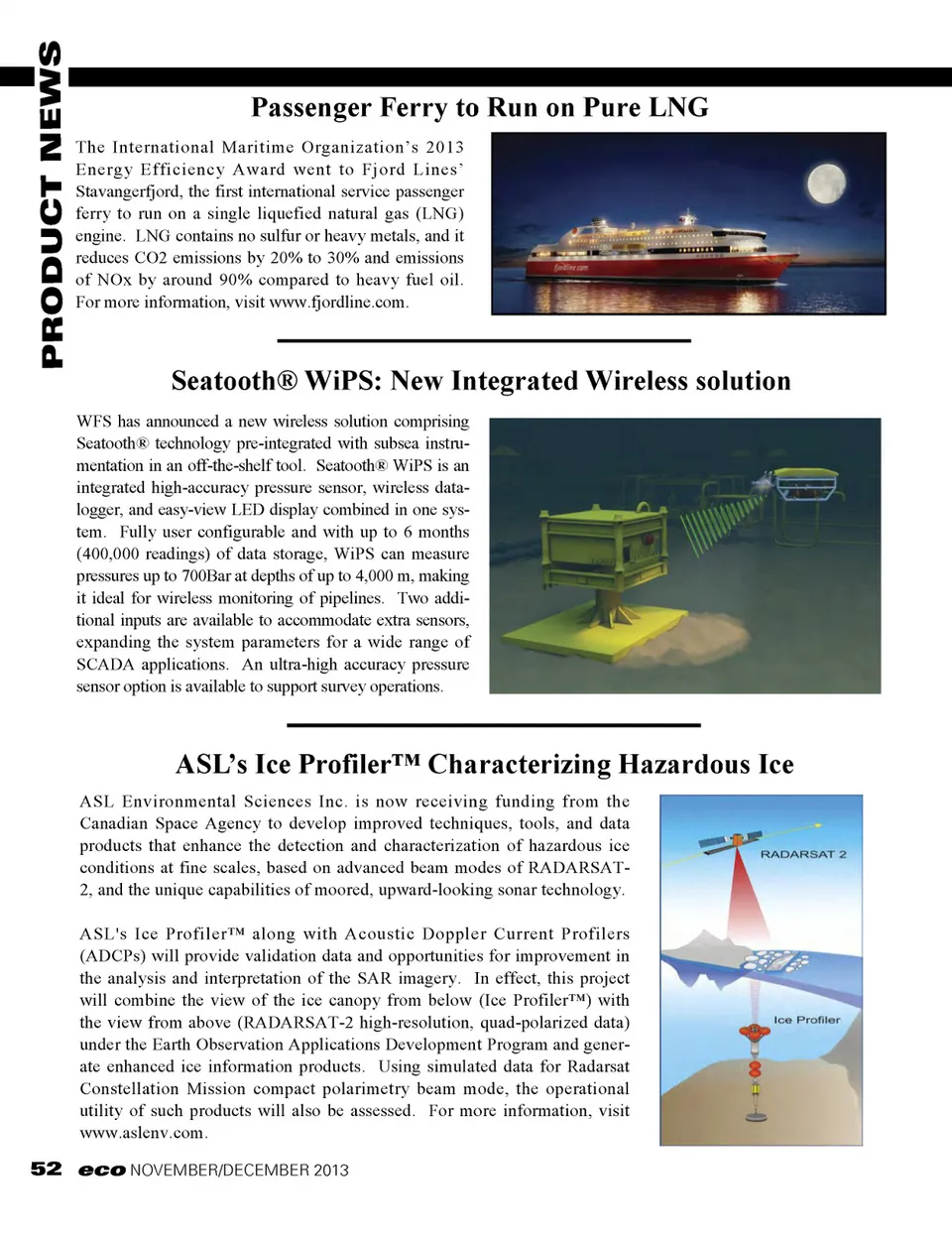 PRODUCT NEWS

Passenger Ferry to Run on Pure LNG

The International Maritime Organization's 2013 Energy Efficiency Award went to Fjord Lines' Stavangerfjord, the first international service passenger ferry to run on a single liquefied natural gas (LNG) engine. LNG contains no sulfur or heavy metals, and it reduces CO2 emissions by 20% to 30% and emissions of NOx by around 90% compared to heavy fuel oil. For more information, visit www.fjordline.com.

fjordline.com

Seatooth® WiPS: New Integrated Wireless solution

WFS has announced a new wireless solution comprising Seatooth® technology pre-integrated with subsea instrumentation in an off-the-shelf tool. Seatooth® WiPS is an integrated high-accuracy pressure sensor, wireless datalogger, and easy-view LED display combined in one system. Fully user configurable and with up to 6 months (400,000 readings) of data storage, WiPS can measure pressures up to 700Bar at depths of up to 4,000 m, making it ideal for wireless monitoring of pipelines. Two additional inputs are available to accommodate extra sensors, expanding the system parameters for a wide range of SCADA applications. An ultra-high accuracy pressure sensor option is available to support survey operations.

ASL's Ice Profiler™ Characterizing Hazardous Ice

ASL Environmental Sciences Inc. is now receiving funding from the Canadian Space Agency to develop improved techniques, tools, and data products that enhance the detection and characterization of hazardous ice conditions at fine scales, based on advanced beam modes of RADARSAT-2, and the unique capabilities of moored, upward-looking sonar technology.

ASL's Ice Profiler™ along with Acoustic Doppler Current Profilers (ADCPs) will provide validation data and opportunities for improvement in the analysis and interpretation of the SAR imagery. In effect, this project will combine the view of the ice canopy from below (Ice Profiler™) with the view from above (RADARSAT-2 high-resolution, quad-polarized data) under the Earth Observation Applications Development Program and generate enhanced ice information products. Using simulated data for Radarsat Constellation Mission compact polarimetry beam mode, the operational utility of such products will also be assessed. For more information, visit www.aslenv.com.

RADARSAT 2

Ice Profiler

52 eco NOVEMBER/DECEMBER 2013